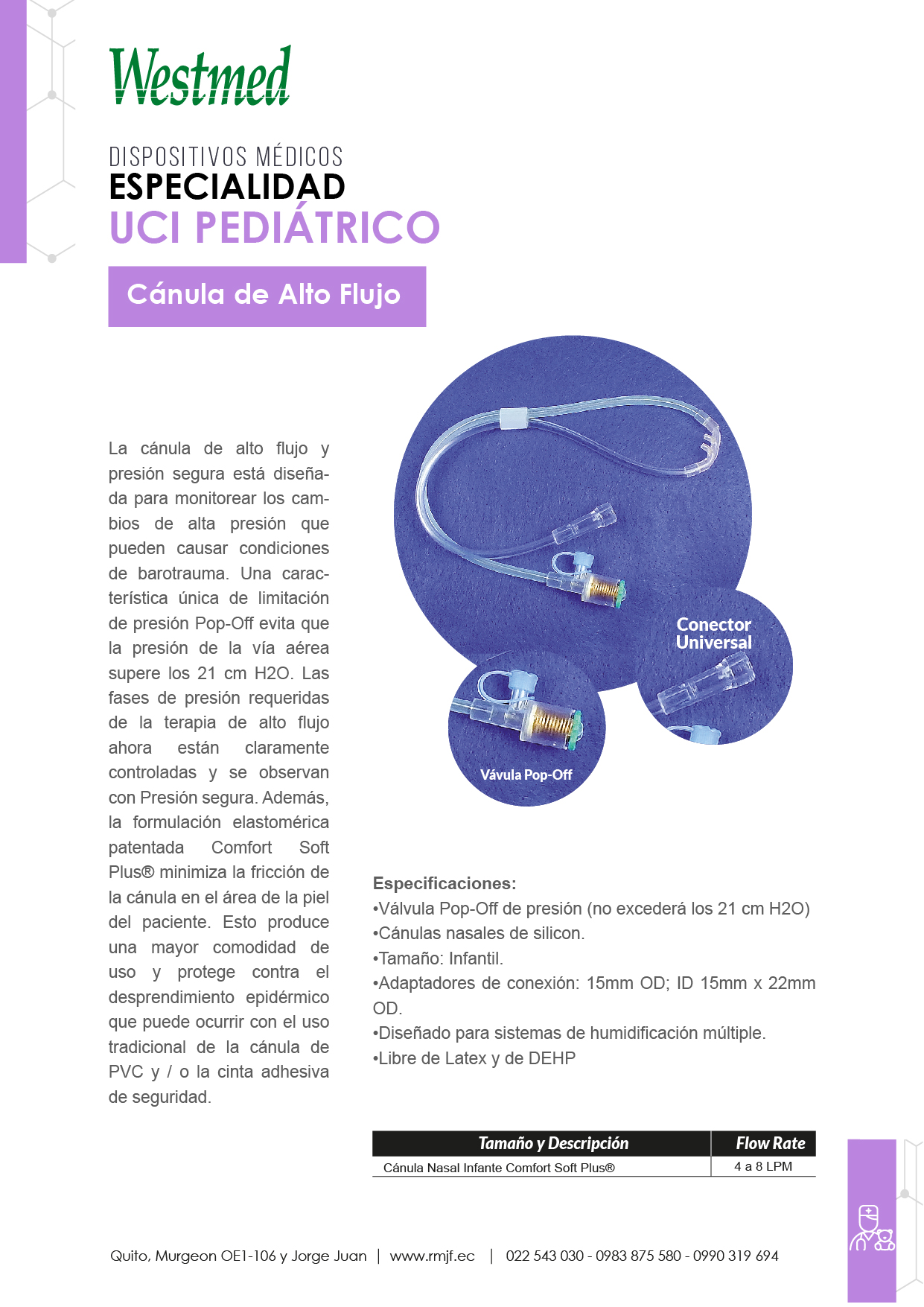 Westmed

DISPOSITIVOS MÉDICOS
ESPECIALIDAD
UCI PEDIÁTRICO

Cánula de Alto Flujo

La cánula de alto flujo y presión segura está diseñada para monitorear los cambios de alta presión que pueden causar condiciones de barotrauma. Una característica única de limitación de presión Pop-Off evita que la presión de la vía aérea supere los 21 cm H2O. Las fases de presión requeridas de la terapia de alto flujo ahora están claramente controladas y se observan con Presión segura. Además, la formulación elastomérica patentada Comfort Soft Plus® minimiza la fricción de la cánula en el área de la piel del paciente. Esto produce una mayor comodidad de uso y protege contra el desprendimiento epidérmico que puede ocurrir con el uso tradicional de la cánula de PVC y / o la cinta adhesiva de seguridad.

Conector Universal

Vávula Pop-Off

Especificaciones:
•Válvula Pop-Off de presión (no excederá los 21 cm H2O)
•Cánulas nasales de silicon.
•Tamaño: Infantil.
•Adaptadores de conexión: 15mm OD; ID 15mm x 22mm OD.
•Diseñado para sistemas de humidificación múltiple.
•Libre de Latex y de DEHP

| Tamaño y Descripción | Flow Rate |
|---|---|
| Cánula Nasal Infante Comfort Soft Plus® | 4 a 8 LPM |

Quito, Murgeon OE1-106 y Jorge Juan | www.rmjf.ec | 022 543 030 - 0983 875 580 - 0990 319 694